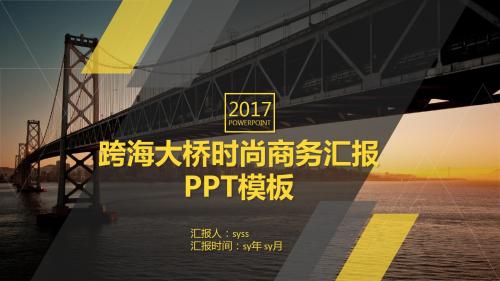 2017
POWERPOINT

跨海大桥时尚商务汇报
PPT模板

汇报人：syss
汇报时间：sy年 sy月